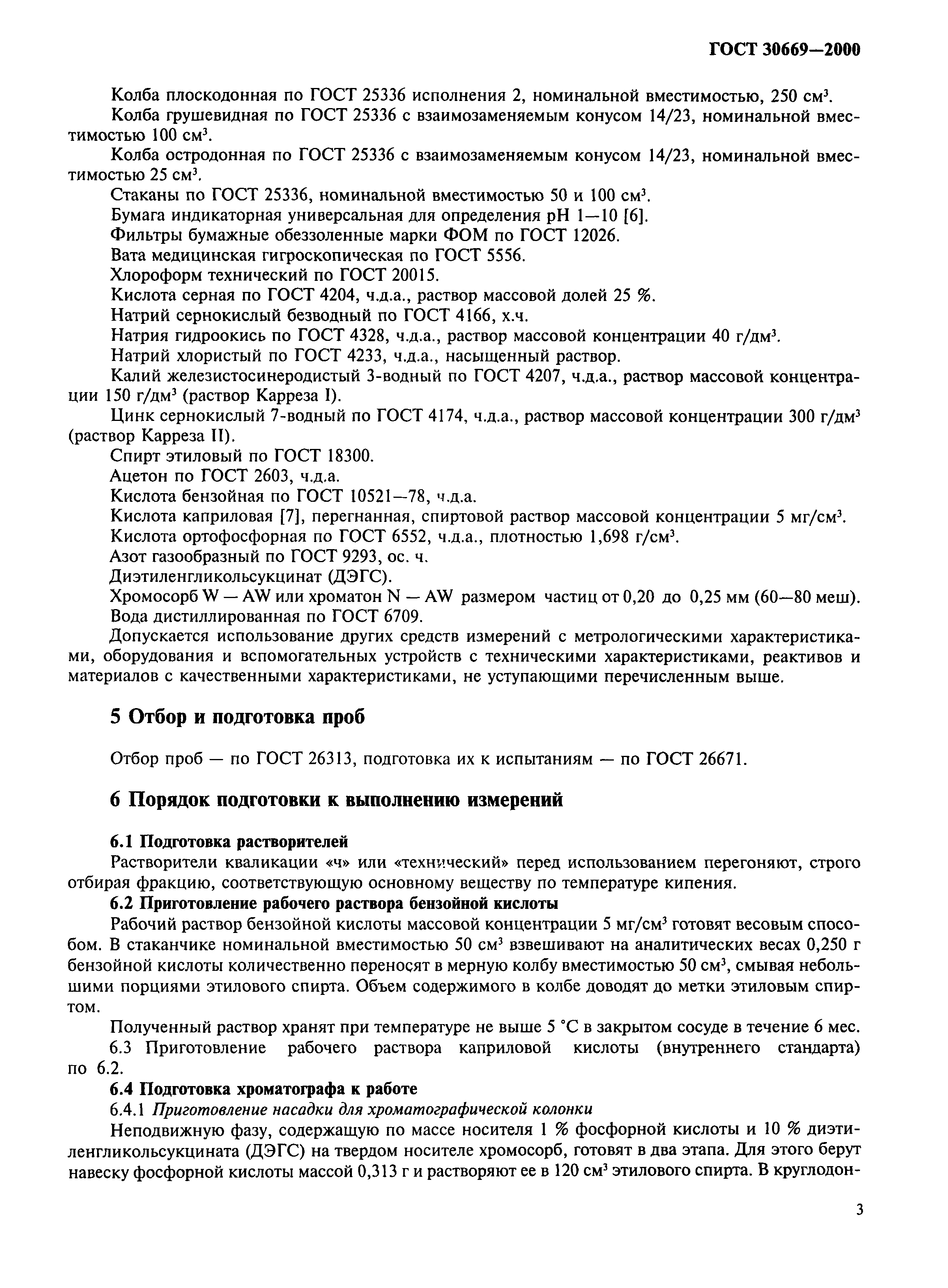 ГОСТ 30669—2000

Колба плоскодонная по ГОСТ 25336 исполнения 2, номинальной вместимостью, 250 см$^3$.

Колба грушевидная по ГОСТ 25336 с взаимозаменяемым конусом 14/23, номинальной вместимостью 100 см$^3$.

Колба остродонная по ГОСТ 25336 с взаимозаменяемым конусом 14/23, номинальной вместимостью 25 см$^3$.

Стаканы по ГОСТ 25336, номинальной вместимостью 50 и 100 см$^3$.

Бумага индикаторная универсальная для определения pH 1—10 [6].

Фильтры бумажные обеззоленные марки ФОМ по ГОСТ 12026.

Вата медицинская гигроскопическая по ГОСТ 5556.

Хлороформ технический по ГОСТ 20015.

Кислота серная по ГОСТ 4204, ч.д.а., раствор массовой долей 25 %.

Натрий сернокислый безводный по ГОСТ 4166, х.ч.

Натрия гидроокись по ГОСТ 4328, ч.д.а., раствор массовой концентрации 40 г/дм$^3$.

Натрий хлористый по ГОСТ 4233, ч.д.а., насыщенный раствор.

Калий железистосинеродистый 3-водный по ГОСТ 4207, ч.д.а., раствор массовой концентрации 150 г/дм$^3$ (раствор Карреза I).

Цинк сернокислый 7-водный по ГОСТ 4174, ч.д.а., раствор массовой концентрации 300 г/дм$^3$ (раствор Карреза II).

Спирт этиловый по ГОСТ 18300.

Ацетон по ГОСТ 2603, ч.д.а.

Кислота бензойная по ГОСТ 10521—78, ч.д.а.

Кислота каприловая [7], перегнанная, спиртовой раствор массовой концентрации 5 мг/см$^3$.

Кислота ортофосфорная по ГОСТ 6552, ч.д.а., плотностью 1,698 г/см$^3$.

Азот газообразный по ГОСТ 9293, ос. ч.

Диэтиленгликольсукцинат (ДЭГС).

Хромосорб W — AW или хроматон N — AW размером частиц от 0,20 до 0,25 мм (60—80 меш).

Вода дистиллированная по ГОСТ 6709.

Допускается использование других средств измерений с метрологическими характеристиками, оборудования и вспомогательных устройств с техническими характеристиками, реактивов и материалов с качественными характеристиками, не уступающими перечисленным выше.

5 Отбор и подготовка проб

Отбор проб — по ГОСТ 26313, подготовка их к испытаниям — по ГОСТ 26671.

6 Порядок подготовки к выполнению измерений

6.1 Подготовка растворителей

Растворители кваликации «ч» или «технический» перед использованием перегоняют, строго отбирая фракцию, соответствующую основному веществу по температуре кипения.

6.2 Приготовление рабочего раствора бензойной кислоты

Рабочий раствор бензойной кислоты массовой концентрации 5 мг/см$^3$ готовят весовым способом. В стаканчике номинальной вместимостью 50 см$^3$ взвешивают на аналитических весах 0,250 г бензойной кислоты количественно переносят в мерную колбу вместимостью 50 см$^3$, смывая небольшими порциями этилового спирта. Объем содержимого в колбе доводят до метки этиловым спиртом.

Полученный раствор хранят при температуре не выше 5 °С в закрытом сосуде в течение 6 мес.

6.3 Приготовление рабочего раствора каприловой кислоты (внутреннего стандарта) по 6.2.

6.4 Подготовка хроматографа к работе

6.4.1 Приготовление насадки для хроматографической колонки

Неподвижную фазу, содержащую по массе носителя 1 % фосфорной кислоты и 10 % диэтиленгликольсукцината (ДЭГС) на твердом носителе хромосорб, готовят в два этапа. Для этого берут навеску фосфорной кислоты массой 0,313 г и растворяют ее в 120 см$^3$ этилового спирта. В круглодон-

3